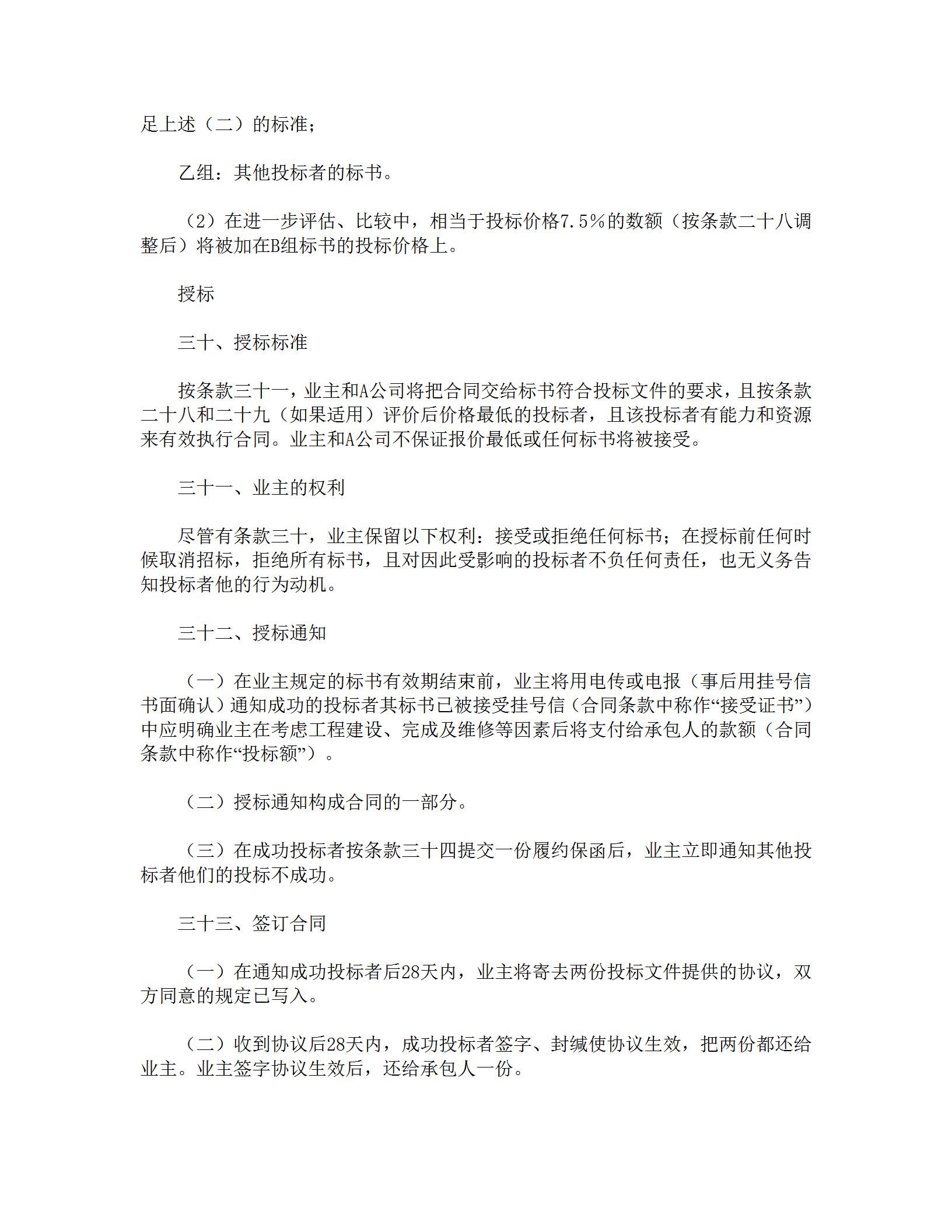 足上述（二）的标准；

乙组：其他投标者的标书。

（2）在进一步评估、比较中，相当于投标价格7.5%的数额（按条款二十八调整后）将被加在B组标书的投标价格上。

授标

三十、授标标准

按条款三十一，业主和A公司将把合同交给标书符合投标文件的要求，且按条款二十八和二十九（如果适用）评价后价格最低的投标者，且该投标者有能力和资源来有效执行合同。业主和A公司不保证报价最低或任何标书将被接受。

三十一、业主的权利

尽管有条款三十，业主保留以下权利：接受或拒绝任何标书；在授标前任何时候取消招标，拒绝所有标书，且对因此受影响的投标者不负任何责任，也无义务告知投标者他的行为动机。

三十二、授标通知

（一）在业主规定的标书有效期结束前，业主将用电传或电报（事后用挂号信书面确认）通知成功的投标者其标书已被接受挂号信（合同条款中称作“接受证书”）中应明确业主在考虑工程建设、完成及维修等因素后将支付给承包人的款额（合同条款中称作“投标额”）。

（二）授标通知构成合同的一部分。

（三）在成功投标者按条款三十四提交一份履约保函后，业主立即通知其他投标者他们的投标不成功。

三十三、签订合同

（一）在通知成功投标者后28天内，业主将寄去两份投标文件提供的协议，双方同意的规定已写入。

（二）收到协议后28天内，成功投标者签字、封缄使协议生效，把两份都还给业主。业主签字协议生效后，还给承包人一份。